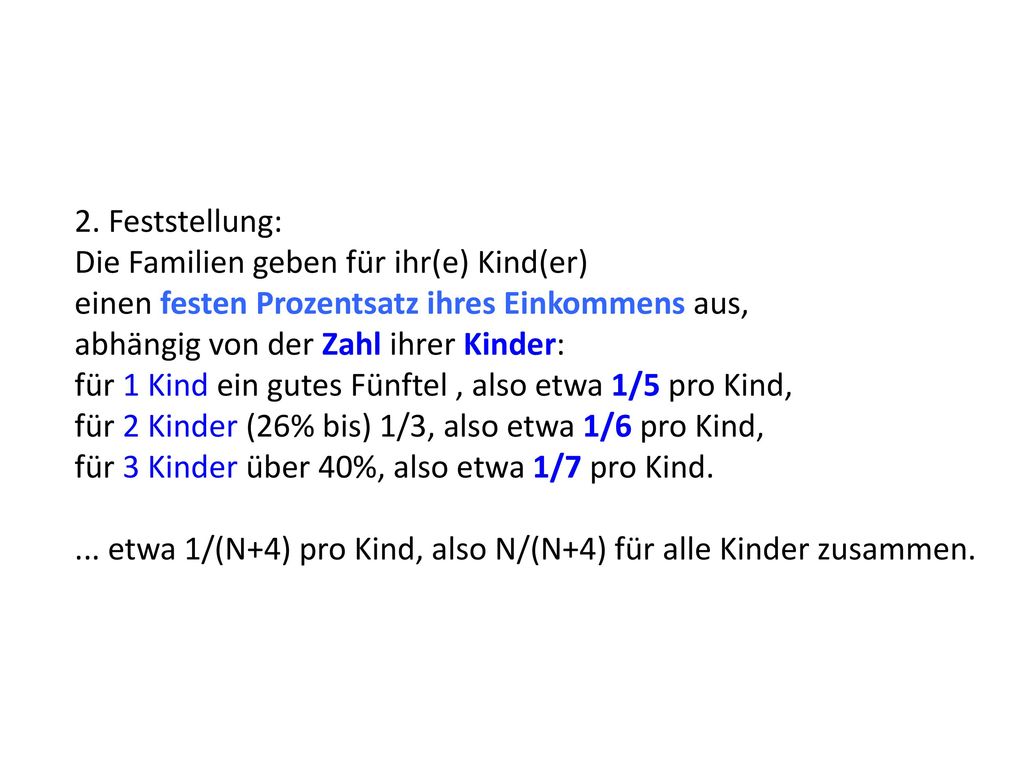 2. Feststellung:
Die Familien geben für ihr(e) Kind(er) einen festen Prozentsatz ihres Einkommens aus, abhängig von der Zahl ihrer Kinder:
für 1 Kind ein gutes Fünftel , also etwa 1/5 pro Kind,
für 2 Kinder (26% bis) 1/3, also etwa 1/6 pro Kind,
für 3 Kinder über 40%, also etwa 1/7 pro Kind.

... etwa 1/(N+4) pro Kind, also N/(N+4) für alle Kinder zusammen.